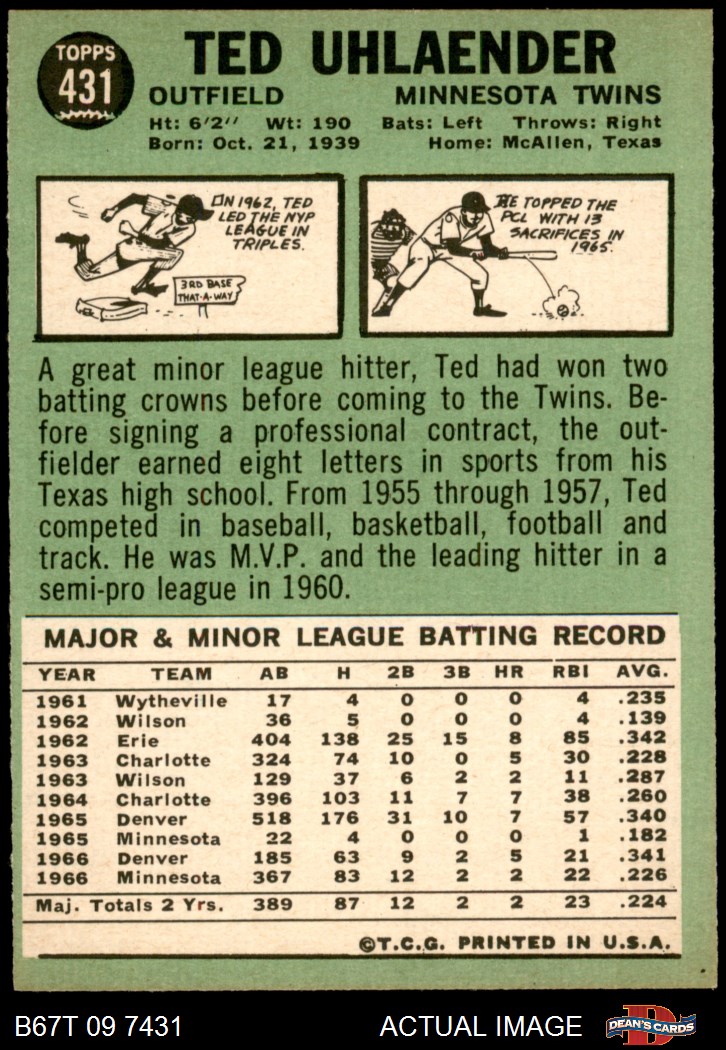 TOPPS
431

TED UHLAENDER

OUTFIELD MINNESOTA TWINS

Ht: 6'2" Wt: 190 Bats: Left Throws: Right
Born: Oct. 21, 1939 Home: McAllen, Texas

IN 1962, TED LED THE NYP LEAGUE IN TRIPLES.

3RD BASE THAT-A-WAY

HE TOPPED THE PCL WITH 13 SACRIFICES IN 1965.

A great minor league hitter, Ted had won two batting crowns before coming to the Twins. Before signing a professional contract, the outfielder earned eight letters in sports from his Texas high school. From 1955 through 1957, Ted competed in baseball, basketball, football and track. He was M.V.P. and the leading hitter in a semi-pro league in 1960.

MAJOR & MINOR LEAGUE BATTING RECORD

| YEAR | TEAM | AB | H | 2B | 3B | HR | RBI | AVG. |
|---|---|---|---|---|---|---|---|---|
| 1961 | Wytheville | 17 | 4 | 0 | 0 | 0 | 4 | .235 |
| 1962 | Wilson | 36 | 5 | 0 | 0 | 0 | 4 | .139 |
| 1962 | Erie | 404 | 138 | 25 | 15 | 8 | 85 | .342 |
| 1963 | Charlotte | 324 | 74 | 10 | 0 | 5 | 30 | .228 |
| 1963 | Wilson | 129 | 37 | 6 | 2 | 2 | 11 | .287 |
| 1964 | Charlotte | 396 | 103 | 11 | 7 | 7 | 38 | .260 |
| 1965 | Denver | 518 | 176 | 31 | 10 | 7 | 57 | .340 |
| 1965 | Minnesota | 22 | 4 | 0 | 0 | 0 | 1 | .182 |
| 1966 | Denver | 185 | 63 | 9 | 2 | 5 | 21 | .341 |
| 1966 | Minnesota | 367 | 83 | 12 | 2 | 2 | 22 | .226 |
| Maj. Totals 2 Yrs. | | 389 | 87 | 12 | 2 | 2 | 23 | .224 |

©T.C.G. PRINTED IN U.S.A.

B67T 09 7431 ACTUAL IMAGE DEAN'S CARDS